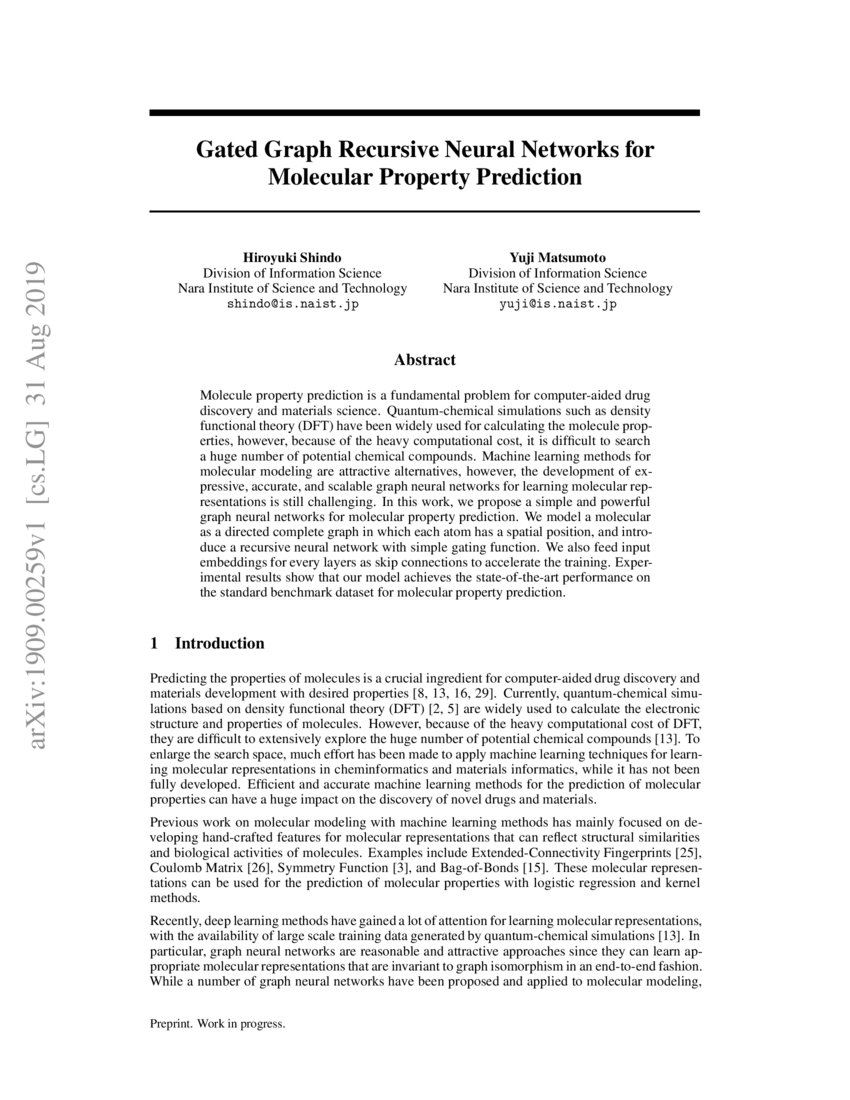 arXiv:1909.00259v1 [cs.LG] 31 Aug 2019

Gated Graph Recursive Neural Networks for Molecular Property Prediction

Hiroyuki Shindo
Division of Information Science
Nara Institute of Science and Technology
shindo@is.naist.jp

Yuji Matsumoto
Division of Information Science
Nara Institute of Science and Technology
yuji@is.naist.jp

Abstract

Molecule property prediction is a fundamental problem for computer-aided drug discovery and materials science. Quantum-chemical simulations such as density functional theory (DFT) have been widely used for calculating the molecule properties, however, because of the heavy computational cost, it is difficult to search a huge number of potential chemical compounds. Machine learning methods for molecular modeling are attractive alternatives, however, the development of expressive, accurate, and scalable graph neural networks for learning molecular representations is still challenging. In this work, we propose a simple and powerful graph neural networks for molecular property prediction. We model a molecular as a directed complete graph in which each atom has a spatial position, and introduce a recursive neural network with simple gating function. We also feed input embeddings for every layers as skip connections to accelerate the training. Experimental results show that our model achieves the state-of-the-art performance on the standard benchmark dataset for molecular property prediction.

1 Introduction

Predicting the properties of molecules is a crucial ingredient for computer-aided drug discovery and materials development with desired properties [8, 13, 16, 29]. Currently, quantum-chemical simulations based on density functional theory (DFT) [2, 5] are widely used to calculate the electronic structure and properties of molecules. However, because of the heavy computational cost of DFT, they are difficult to extensively explore the huge number of potential chemical compounds [13]. To enlarge the search space, much effort has been made to apply machine learning techniques for learning molecular representations in cheminformatics and materials informatics, while it has not been fully developed. Efficient and accurate machine learning methods for the prediction of molecular properties can have a huge impact on the discovery of novel drugs and materials.

Previous work on molecular modeling with machine learning methods has mainly focused on developing hand-crafted features for molecular representations that can reflect structural similarities and biological activities of molecules. Examples include Extended-Connectivity Fingerprints [25], Coulomb Matrix [26], Symmetry Function [3], and Bag-of-Bonds [15]. These molecular representations can be used for the prediction of molecular properties with logistic regression and kernel methods.

Recently, deep learning methods have gained a lot of attention for learning molecular representations, with the availability of large scale training data generated by quantum-chemical simulations [13]. In particular, graph neural networks are reasonable and attractive approaches since they can learn appropriate molecular representations that are invariant to graph isomorphism in an end-to-end fashion. While a number of graph neural networks have been proposed and applied to molecular modeling,

Preprint. Work in progress.